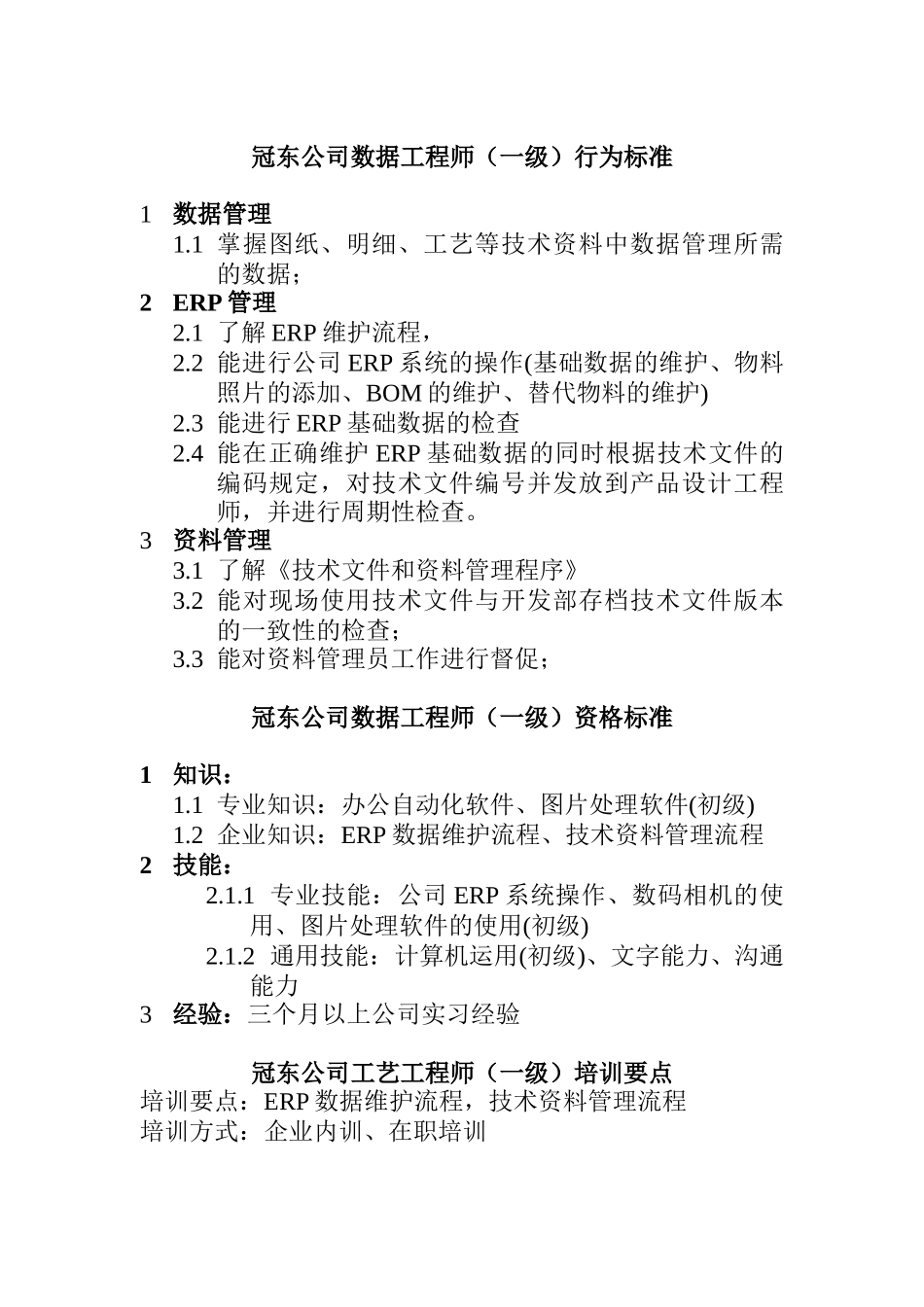 冠东公司数据工程师（一级）行为标准

1 数据管理

1.1 掌握图纸、明细、工艺等技术资料中数据管理所需的数据；

2 ERP 管理

2.1 了解 ERP 维护流程，

2.2 能进行公司 ERP 系统的操作(基础数据的维护、物料照片的添加、BOM 的维护、替代物料的维护)

2.3 能进行 ERP 基础数据的检查

2.4 能在正确维护 ERP 基础数据的同时根据技术文件的编码规定，对技术文件编号并发放到产品设计工程师，并进行周期性检查。

3 资料管理

3.1 了解《技术文件和资料管理程序》

3.2 能对现场使用技术文件与开发部存档技术文件版本的一致性的检查；

3.3 能对资料管理员工作进行督促；

冠东公司数据工程师（一级）资格标准

1 知识：

1.1 专业知识：办公自动化软件、图片处理软件(初级)

1.2 企业知识：ERP 数据维护流程、技术资料管理流程

2 技能：

2.1.1 专业技能：公司 ERP 系统操作、数码相机的使用、图片处理软件的使用(初级)

2.1.2 通用技能：计算机运用(初级)、文字能力、沟通能力

3 经验：三个月以上公司实习经验

冠东公司工艺工程师（一级）培训要点

培训要点：ERP 数据维护流程，技术资料管理流程

培训方式：企业内训、在职培训